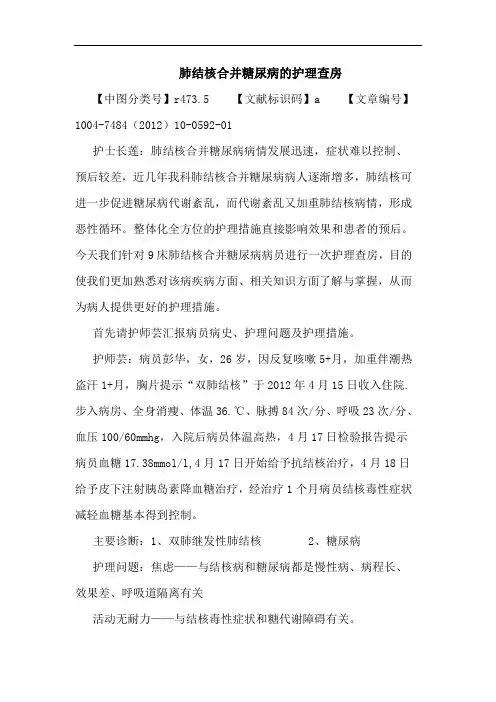 肺结核合并糖尿病的护理查房

【中图分类号】r473.5　　【文献标识码】a　　【文章编号】1004-7484（2012）10-0592-01

护士长莲：肺结核合并糖尿病病情发展迅速，症状难以控制、预后较差，近几年我科肺结核合并糖尿病病人逐渐增多，肺结核可进一步促进糖尿病代谢紊乱，而代谢紊乱又加重肺结核病情，形成恶性循环。整体化全方位的护理措施直接影响效果和患者的预后。今天我们针对9床肺结核合并糖尿病病员进行一次护理查房，目的使我们更加熟悉对该病疾病方面、相关知识方面了解与掌握，从而为病人提供更好的护理措施。

首先请护师芸汇报病员病史、护理问题及护理措施。

护师芸：病员彭华，女，26岁，因反复咳嗽5+月，加重伴潮热盗汗1+月，胸片提示“双肺结核”于2012年4月15日收入住院.步入病房、全身消瘦、体温36.℃、脉搏84次/分、呼吸23次/分、血压100/60mmhg，入院后病员体温高热，4月17日检验报告提示病员血糖17.38mmol/l,4月17日开始给予抗结核治疗，4月18日给予皮下注射胰岛素降血糖治疗，经治疗1个月病员结核毒性症状减轻血糖基本得到控制。

主要诊断：1、双肺继发性肺结核　　2、糖尿病

护理问题：焦虑——与结核病和糖尿病都是慢性病、病程长、效果差、呼吸道隔离有关

活动无耐力——与结核毒性症状和糖代谢障碍有关。